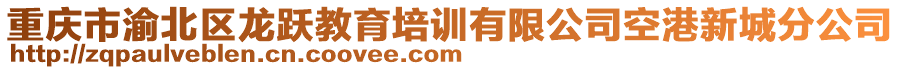 重庆市渝北区龙跃教育培训有限公司空港新城分公司
http://zqpaulveblen.cn.coovee.com